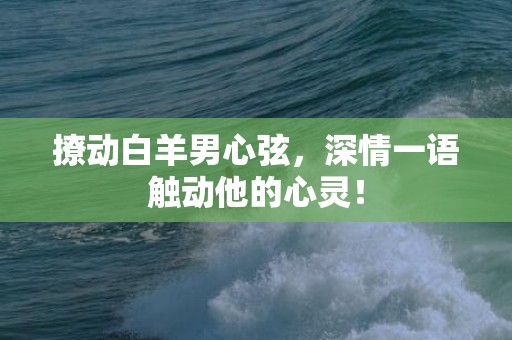 撩动白羊男心弦，深情一语触动他的心灵！